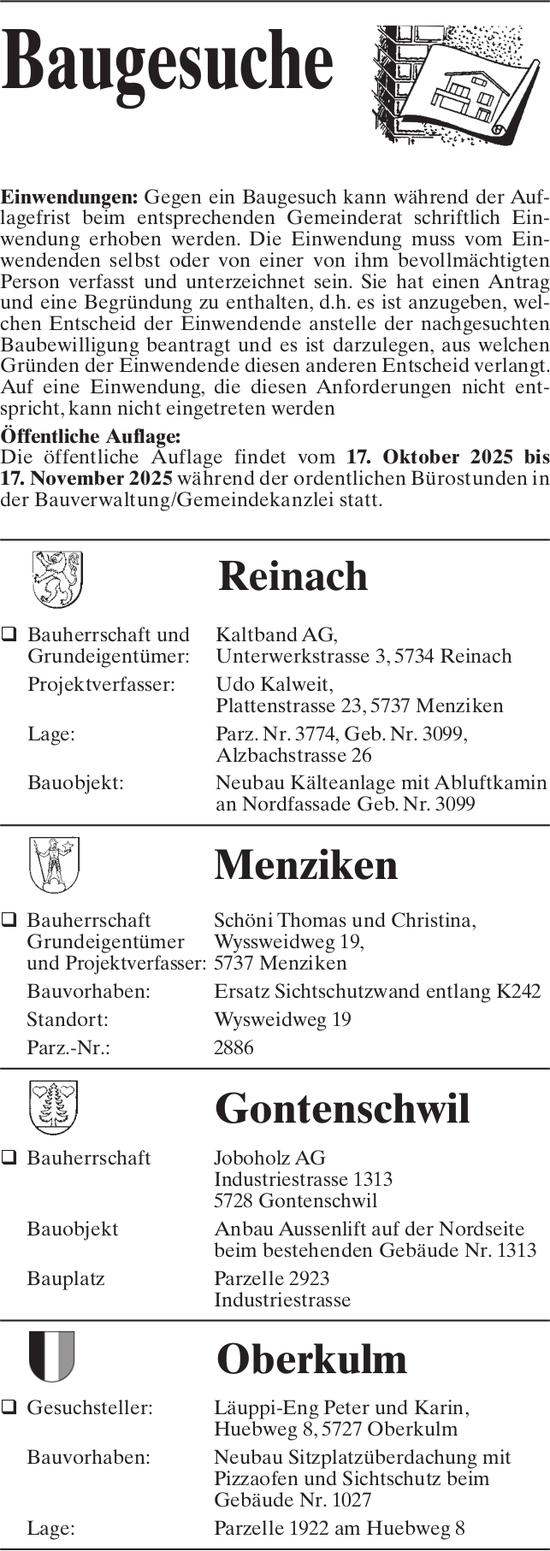 Baugesuche

Einwendungen: Gegen ein Baugesuch kann während der Auflagefrist beim entsprechenden Gemeinderat schriftlich Einwendung erhoben werden. Die Einwendung muss vom Einwendenden selbst oder von einer von ihm bevollmächtigten Person verfasst und unterzeichnet sein. Sie hat einen Antrag und eine Begründung zu enthalten, d.h. es ist anzugeben, welchen Entscheid der Einwendende anstelle der nachgesuchten Baubewilligung beantragt und es ist darzulegen, aus welchen Gründen der Einwendende diesen anderen Entscheid verlangt. Auf eine Einwendung, die diesen Anforderungen nicht entspricht, kann nicht eingetreten werden

Öffentliche Auflage:
Die öffentliche Auflage findet vom 17. Oktober 2025 bis 17. November 2025 während der ordentlichen Bürostunden in der Bauverwaltung/Gemeindekanzlei statt.

Reinach

☐ Bauherrschaft und Grundeigentümer: Kaltband AG, Unterwerkstrasse 3, 5734 Reinach
Projektverfasser: Udo Kalweit, Plattenstrasse 23, 5737 Menziken
Lage: Parz. Nr. 3774, Geb. Nr. 3099, Alzbachstrasse 26
Bauobjekt: Neubau Kälteanlage mit Abluftkamin an Nordfassade Geb. Nr. 3099

Menziken

☐ Bauherrschaft Grundeigentümer und Projektverfasser: Schöni Thomas und Christina, Wyssweidweg 19, 5737 Menziken
Bauvorhaben: Ersatz Sichtschutzwand entlang K242
Standort: Wysweidweg 19
Parz.-Nr.: 2886

Gontenschwil

☐ Bauherrschaft Joboholz AG
Industriestrasse 1313
5728 Gontenschwil
Bauobjekt Anbau Aussenlift auf der Nordseite beim bestehenden Gebäude Nr. 1313
Bauplatz Parzelle 2923
Industriestrasse

Oberkulm

☐ Gesuchsteller: Läuppi-Eng Peter und Karin, Huebweg 8, 5727 Oberkulm
Bauvorhaben: Neubau Sitzplatzüberdachung mit Pizzaofen und Sichtschutz beim Gebäude Nr. 1027
Lage: Parzelle 1922 am Huebweg 8